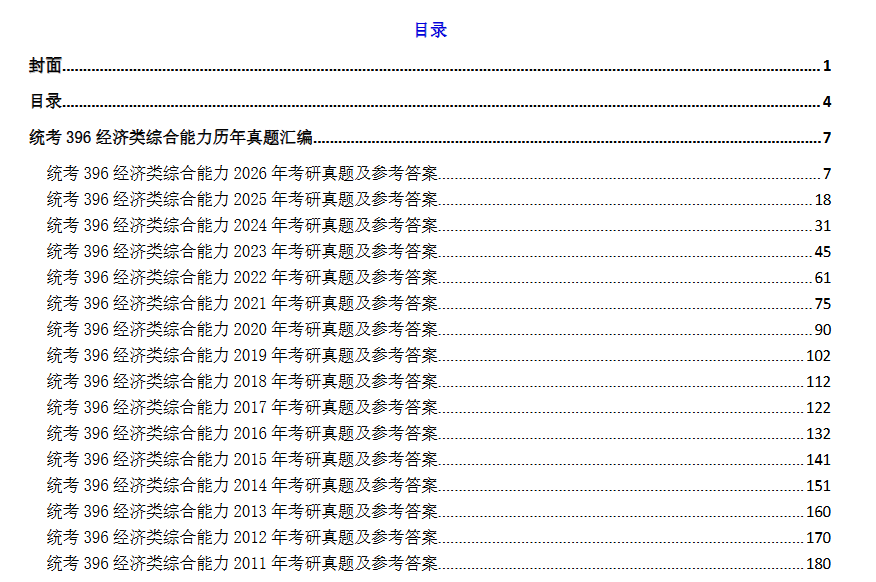 目录

封面 1

目录 4

统考396经济类综合能力历年真题汇编 7

统考396经济类综合能力2026年考研真题及参考答案 7
统考396经济类综合能力2025年考研真题及参考答案 18
统考396经济类综合能力2024年考研真题及参考答案 31
统考396经济类综合能力2023年考研真题及参考答案 45
统考396经济类综合能力2022年考研真题及参考答案 61
统考396经济类综合能力2021年考研真题及参考答案 75
统考396经济类综合能力2020年考研真题及参考答案 90
统考396经济类综合能力2019年考研真题及参考答案 102
统考396经济类综合能力2018年考研真题及参考答案 112
统考396经济类综合能力2017年考研真题及参考答案 122
统考396经济类综合能力2016年考研真题及参考答案 132
统考396经济类综合能力2015年考研真题及参考答案 141
统考396经济类综合能力2014年考研真题及参考答案 151
统考396经济类综合能力2013年考研真题及参考答案 160
统考396经济类综合能力2012年考研真题及参考答案 170
统考396经济类综合能力2011年考研真题及参考答案 180